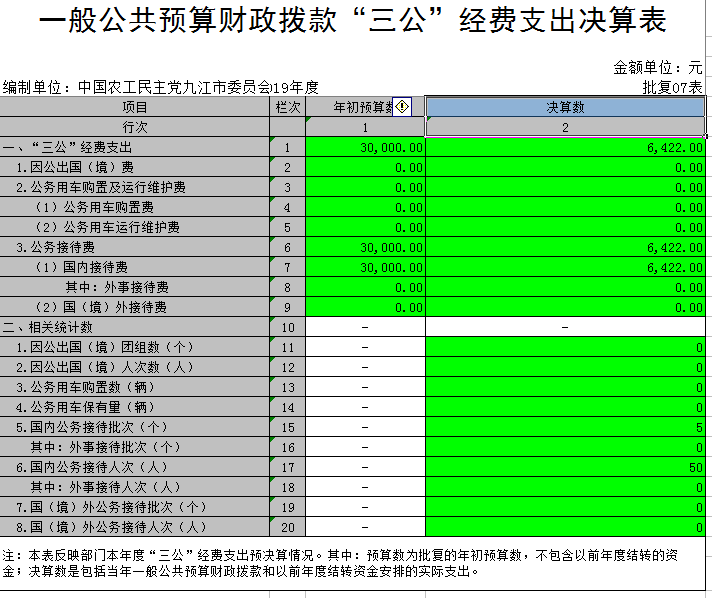 一般公共预算财政拨款“三公”经费支出决算表

金额单位：元

编制单位：中国农工民主党九江市委员会19年度　　批复07表

| 项目 | 栏次 | 年初预算数 | 决算数 |
|---|---|---|---|
| 行次 | | 1 | 2 |
| 一、“三公”经费支出 | 1 | 30,000.00 | 6,422.00 |
| 1.因公出国（境）费 | 2 | 0.00 | 0.00 |
| 2.公务用车购置及运行维护费 | 3 | 0.00 | 0.00 |
| （1）公务用车购置费 | 4 | 0.00 | 0.00 |
| （2）公务用车运行维护费 | 5 | 0.00 | 0.00 |
| 3.公务接待费 | 6 | 30,000.00 | 6,422.00 |
| （1）国内接待费 | 7 | 30,000.00 | 6,422.00 |
| 其中：外事接待费 | 8 | 0.00 | 0.00 |
| （2）国（境）外接待费 | 9 | 0.00 | 0.00 |
| 二、相关统计数 | 10 | - | - |
| 1.因公出国（境）团组数（个） | 11 | - | 0 |
| 2.因公出国（境）人次数（人） | 12 | - | 0 |
| 3.公务用车购置数（辆） | 13 | - | 0 |
| 4.公务用车保有量（辆） | 14 | - | 0 |
| 5.国内公务接待批次（个） | 15 | - | 5 |
| 其中：外事接待批次（个） | 16 | - | 0 |
| 6.国内公务接待人次（人） | 17 | - | 50 |
| 其中：外事接待人次（人） | 18 | - | 0 |
| 7.国（境）外公务接待批次（个） | 19 | - | 0 |
| 8.国（境）外公务接待人次（人） | 20 | - | 0 |

注：本表反映部门本年度“三公”经费支出预决算情况。其中：预算数为批复的年初预算数，不包含以前年度结转的资金；决算数是包括当年一般公共预算财政拨款和以前年度结转资金安排的实际支出。